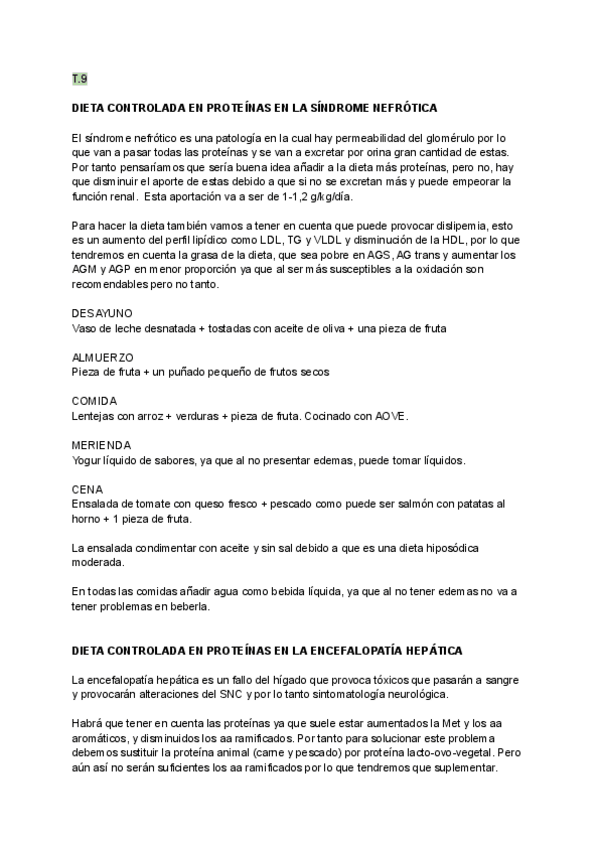 T.9

DIETA CONTROLADA EN PROTEÍNAS EN LA SÍNDROME NEFRÓTICA

El síndrome nefrótico es una patología en la cual hay permeabilidad del glomérulo por lo que van a pasar todas las proteínas y se van a excretar por orina gran cantidad de estas. Por tanto pensaríamos que sería buena idea añadir a la dieta más proteínas, pero no, hay que disminuir el aporte de estas debido a que si no se excretan más y puede empeorar la función renal. Esta aportación va a ser de 1-1,2 g/kg/día.

Para hacer la dieta también vamos a tener en cuenta que puede provocar dislipemia, esto es un aumento del perfil lipídico como LDL, TG y VLDL y disminución de la HDL, por lo que tendremos en cuenta la grasa de la dieta, que sea pobre en AGS, AG trans y aumentar los AGM y AGP en menor proporción ya que al ser más susceptibles a la oxidación son recomendables pero no tanto.

DESAYUNO
Vaso de leche desnatada + tostadas con aceite de oliva + una pieza de fruta

ALMUERZO
Pieza de fruta + un puñado pequeño de frutos secos

COMIDA
Lentejas con arroz + verduras + pieza de fruta. Cocinado con AOVE.

MERIENDA
Yogur líquido de sabores, ya que al no presentar edemas, puede tomar líquidos.

CENA
Ensalada de tomate con queso fresco + pescado como puede ser salmón con patatas al horno + 1 pieza de fruta.

La ensalada condimentar con aceite y sin sal debido a que es una dieta hiposódica moderada.

En todas las comidas añadir agua como bebida líquida, ya que al no tener edemas no va a tener problemas en beberla.

DIETA CONTROLADA EN PROTEÍNAS EN LA ENCEFALOPATÍA HEPÁTICA

La encefalopatía hepática es un fallo del hígado que provoca tóxicos que pasarán a sangre y provocarán alteraciones del SNC y por lo tanto sintomatología neurológica.

Habrá que tener en cuenta las proteínas ya que suele estar aumentados la Met y los aa aromáticos, y disminuidos los aa ramificados. Por tanto para solucionar este problema debemos sustituir la proteína animal (carne y pescado) por proteína lacto-ovo-vegetal. Pero aún así no serán suficientes los aa ramificados por lo que tendremos que suplementar.